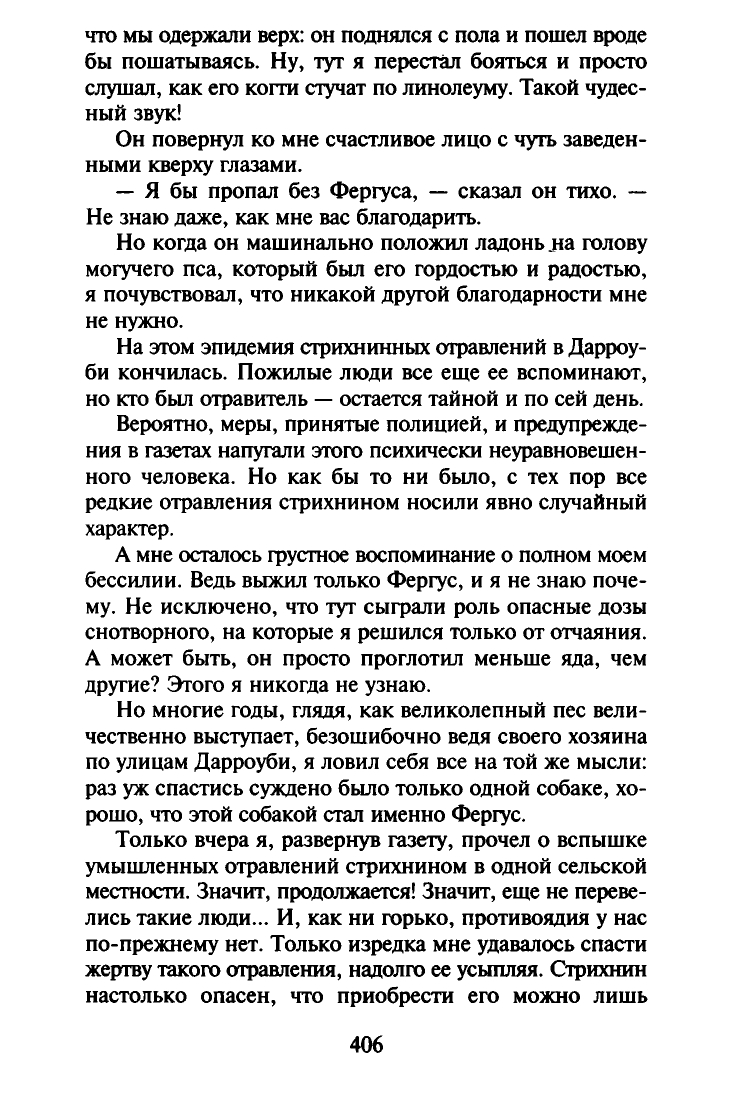 что мы одержали верх: он поднялся с пола и пошел вроде бы пошатываясь. Ну, тут я перестал бояться и просто слушал, как его когти стучат по линолеуму. Такой чудесный звук!

Он повернул ко мне счастливое лицо с чуть заведенными кверху глазами.

— Я бы пропал без Фергуса, — сказал он тихо. — Не знаю даже, как мне вас благодарить.

Но когда он машинально положил ладонь на голову могучего пса, который был его гордостью и радостью, я почувствовал, что никакой другой благодарности мне не нужно.

На этом эпидемия стрихнинных отравлений в Дарроуби кончилась. Пожилые люди все еще ее вспоминают, но кто был отравитель — остается тайной и по сей день.

Вероятно, меры, принятые полицией, и предупреждения в газетах напугали этого психически неуравновешенного человека. Но как бы то ни было, с тех пор все редкие отравления стрихнином носили явно случайный характер.

А мне осталось грустное воспоминание о полном моем бессилии. Ведь выжил только Фергус, и я не знаю почему. Не исключено, что тут сыграли роль опасные дозы снотворного, на которые я решился только от отчаяния. А может быть, он просто проглотил меньше яда, чем другие? Этого я никогда не узнаю.

Но многие годы, глядя, как великолепный пес величественно выступает, безошибочно ведя своего хозяина по улицам Дарроуби, я ловил себя все на той же мысли: раз уж спастись суждено было только одной собаке, хорошо, что этой собакой стал именно Фергус.

Только вчера я, развернув газету, прочел о вспышке умышленных отравлений стрихнином в одной сельской местности. Значит, продолжается! Значит, еще не перевелись такие люди... И, как ни горько, противоядия у нас по-прежнему нет. Только изредка мне удавалось спасти жертву такого отравления, надолго ее усыпляя. Стрихнин настолько опасен, что приобрести его можно лишь

406